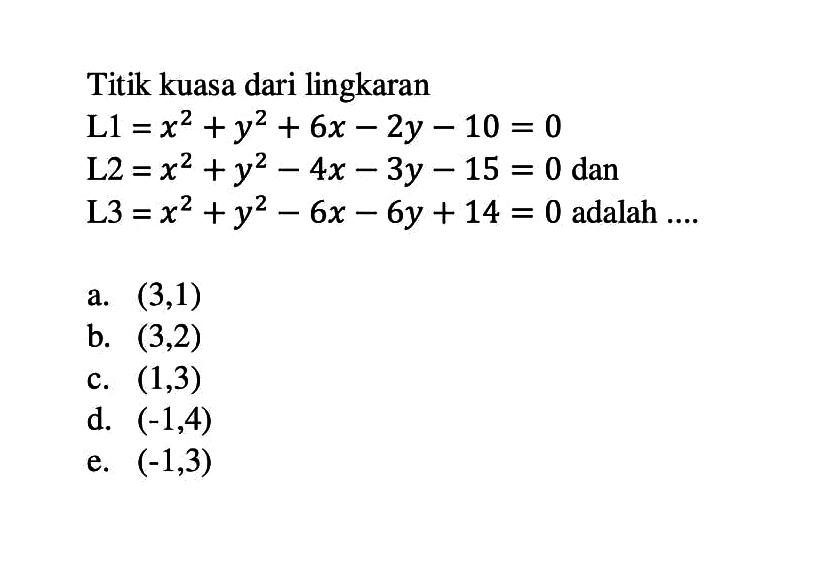 Titik kuasa dari lingkaran
L1 $= x^2 + y^2 + 6x - 2y - 10 = 0$
L2 $= x^2 + y^2 - 4x - 3y - 15 = 0$ dan
L3 $= x^2 + y^2 - 6x - 6y + 14 = 0$ adalah ....

a. (3,1)
b. (3,2)
c. (1,3)
d. (-1,4)
e. (-1,3)